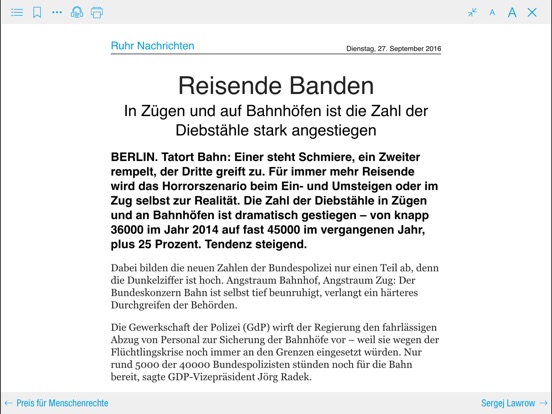 A A

Ruhr Nachrichten

Dienstag, 27. September 2016

Reisende Banden

In Zügen und auf Bahnhöfen ist die Zahl der Diebstähle stark angestiegen

BERLIN. Tatort Bahn: Einer steht Schmiere, ein Zweiter rempelt, der Dritte greift zu. Für immer mehr Reisende wird das Horrorszenario beim Ein- und Umsteigen oder im Zug selbst zur Realität. Die Zahl der Diebstähle in Zügen und an Bahnhöfen ist dramatisch gestiegen – von knapp 36000 im Jahr 2014 auf fast 45000 im vergangenen Jahr, plus 25 Prozent. Tendenz steigend.

Dabei bilden die neuen Zahlen der Bundespolizei nur einen Teil ab, denn die Dunkelziffer ist hoch. Angstraum Bahnhof, Angstraum Zug: Der Bundeskonzern Bahn ist selbst tief beunruhigt, verlangt ein härteres Durchgreifen der Behörden.

Die Gewerkschaft der Polizei (GdP) wirft der Regierung den fahrlässigen Abzug von Personal zur Sicherung der Bahnhöfe vor – weil sie wegen der Flüchtlingskrise noch immer an den Grenzen eingesetzt würden. Nur rund 5000 der 40000 Bundespolizisten stünden noch für die Bahn bereit, sagte GDP-Vizepräsident Jörg Radek.

← Preis für Menschenrechte

Sergej Lawrow →